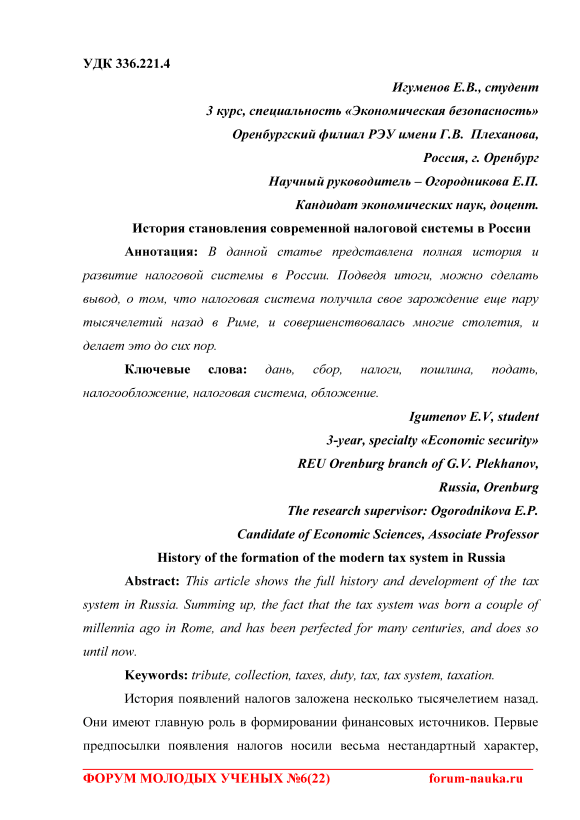 УДК 336.221.4

Игуменов Е.В., студент

3 курс, специальность «Экономическая безопасность»

Оренбургский филиал РЭУ имени Г.В. Плеханова,

Россия, г. Оренбург

Научный руководитель – Огородникова Е.П.

Кандидат экономических наук, доцент.

История становления современной налоговой системы в России

Аннотация: В данной статье представлена полная история и развитие налоговой системы в России. Подведя итоги, можно сделать вывод, о том, что налоговая система получила свое зарождение еще пару тысячелетий назад в Риме, и совершенствовалась многие столетия, и делает это до сих пор.

Ключевые слова: дань, сбор, налоги, пошлина, подать, налогообложение, налоговая система, обложение.

Igumenov E.V, student

3-year, specialty «Economic security»

REU Orenburg branch of G.V. Plekhanov,

Russia, Orenburg

The research supervisor: Ogorodnikova E.P.

Candidate of Economic Sciences, Associate Professor

History of the formation of the modern tax system in Russia

Abstract: This article shows the full history and development of the tax system in Russia. Summing up, the fact that the tax system was born a couple of millennia ago in Rome, and has been perfected for many centuries, and does so until now.

Keywords: tribute, collection, taxes, duty, tax, tax system, taxation.

История появлений налогов заложена несколько тысячелетием назад. Они имеют главную роль в формировании финансовых источников. Первые предпосылки появления налогов носили весьма нестандартный характер,

ФОРУМ МОЛОДЫХ УЧЕНЫХ №6(22) forum-nauka.ru